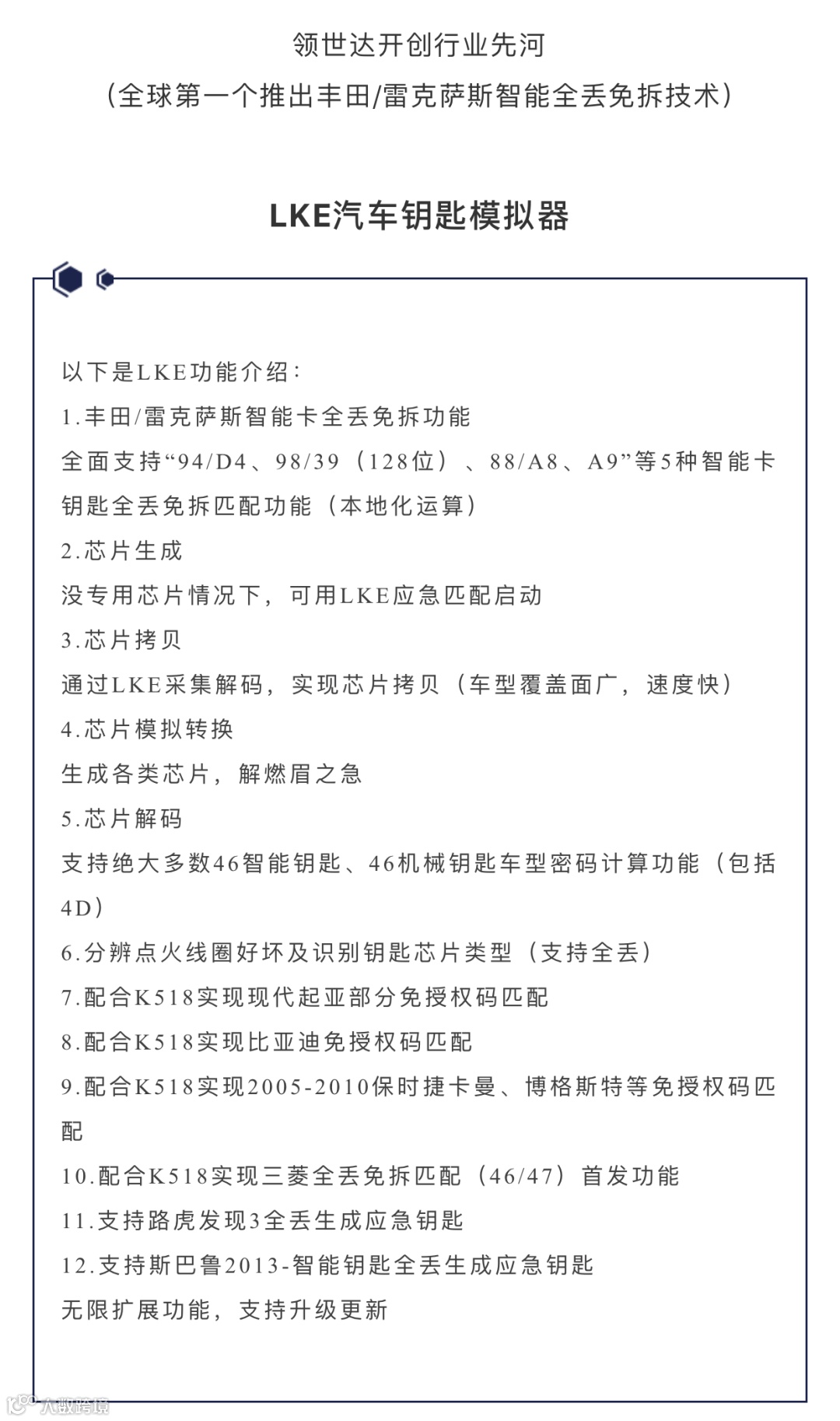 领世达开创行业先河
（全球第一个推出丰田/雷克萨斯智能全丢免拆技术）

LKE汽车钥匙模拟器

以下是LKE功能介绍：
1.丰田/雷克萨斯智能卡全丢免拆功能
全面支持“94/D4、98/39（128位）、88/A8、A9”等5种智能卡钥匙全丢免拆匹配功能（本地化运算）
2.芯片生成
没专用芯片情况下，可用LKE应急匹配启动
3.芯片拷贝
通过LKE采集解码，实现芯片拷贝（车型覆盖面广，速度快）
4.芯片模拟转换
生成各类芯片，解燃眉之急
5.芯片解码
支持绝大多数46智能钥匙、46机械钥匙车型密码计算功能（包括4D）
6.分辨点火线圈好坏及识别钥匙芯片类型（支持全丢）
7.配合K518实现现代起亚部分免授权码匹配
8.配合K518实现比亚迪免授权码匹配
9.配合K518实现2005-2010保时捷卡曼、博格斯特等免授权码匹配
10.配合K518实现三菱全丢免拆匹配（46/47）首发功能
11.支持路虎发现3全丢生成应急钥匙
12.支持斯巴鲁2013-智能钥匙全丢生成应急钥匙
无限扩展功能，支持升级更新

大数跨境